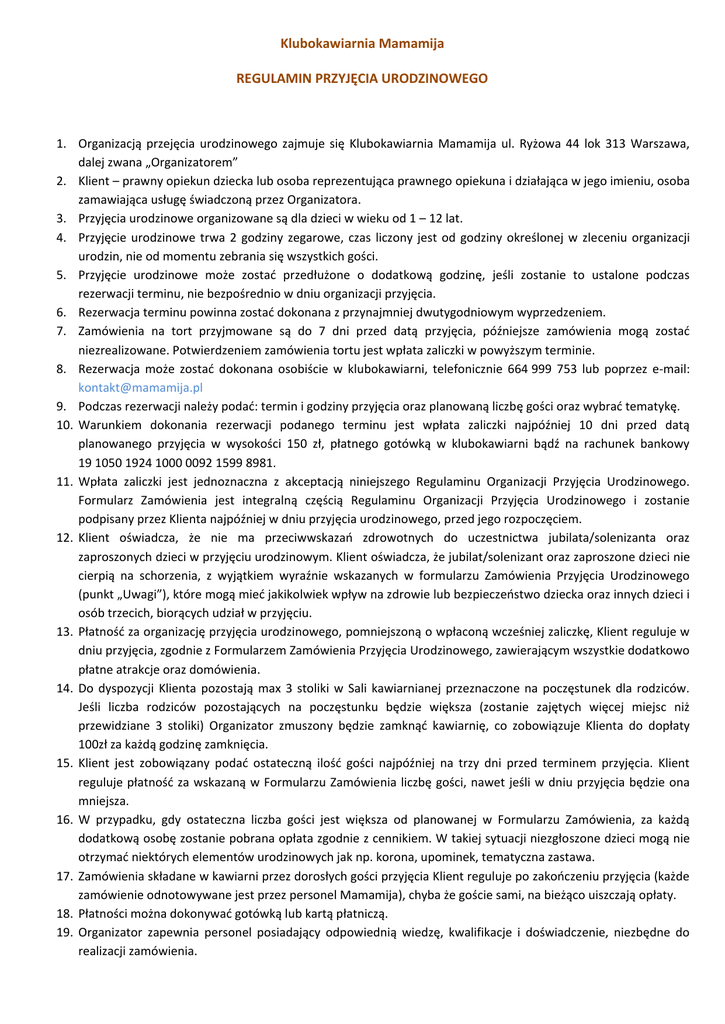 Klubokawiarnia Mamamija

REGULAMIN PRZYJĘCIA URODZINOWEGO

1. Organizacją przejęcia urodzinowego zajmuje się Klubokawiarnia Mamamija ul. Ryżowa 44 lok 313 Warszawa, dalej zwana „Organizatorem”
2. Klient – prawny opiekun dziecka lub osoba reprezentująca prawnego opiekuna i działająca w jego imieniu, osoba zamawiająca usługę świadczoną przez Organizatora.
3. Przyjęcia urodzinowe organizowane są dla dzieci w wieku od 1 – 12 lat.
4. Przyjęcie urodzinowe trwa 2 godziny zegarowe, czas liczony jest od godziny określonej w zleceniu organizacji urodzin, nie od momentu zebrania się wszystkich gości.
5. Przyjęcie urodzinowe może zostać przedłużone o dodatkową godzinę, jeśli zostanie to ustalone podczas rezerwacji terminu, nie bezpośrednio w dniu organizacji przyjęcia.
6. Rezerwacja terminu powinna zostać dokonana z przynajmniej dwutygodniowym wyprzedzeniem.
7. Zamówienia na tort przyjmowane są do 7 dni przed datą przyjęcia, późniejsze zamówienia mogą zostać niezrealizowane. Potwierdzeniem zamówienia tortu jest wpłata zaliczki w powyższym terminie.
8. Rezerwacja może zostać dokonana osobiście w klubokawiarni, telefonicznie 664 999 753 lub poprzez e-mail: kontakt@mamamija.pl
9. Podczas rezerwacji należy podać: termin i godziny przyjęcia oraz planowaną liczbę gości oraz wybrać tematykę.
10. Warunkiem dokonania rezerwacji podanego terminu jest wpłata zaliczki najpóźniej 10 dni przed datą planowanego przyjęcia w wysokości 150 zł, płatnego gotówką w klubokawiarni bądź na rachunek bankowy 19 1050 1924 1000 0092 1599 8981.
11. Wpłata zaliczki jest jednoznaczna z akceptacją niniejszego Regulaminu Organizacji Przyjęcia Urodzinowego. Formularz Zamówienia jest integralną częścią Regulaminu Organizacji Przyjęcia Urodzinowego i zostanie podpisany przez Klienta najpóźniej w dniu przyjęcia urodzinowego, przed jego rozpoczęciem.
12. Klient oświadcza, że nie ma przeciwwskazań zdrowotnych do uczestnictwa jubilata/solenizanta oraz zaproszonych dzieci w przyjęciu urodzinowym. Klient oświadcza, że jubilat/solenizant oraz zaproszone dzieci nie cierpią na schorzenia, z wyjątkiem wyraźnie wskazanych w formularzu Zamówienia Przyjęcia Urodzinowego (punkt „Uwagi”), które mogą mieć jakikolwiek wpływ na zdrowie lub bezpieczeństwo dziecka oraz innych dzieci i osób trzecich, biorących udział w przyjęciu.
13. Płatność za organizację przyjęcia urodzinowego, pomniejszoną o wpłaconą wcześniej zaliczkę, Klient reguluje w dniu przyjęcia, zgodnie z Formularzem Zamówienia Przyjęcia Urodzinowego, zawierającym wszystkie dodatkowo płatne atrakcje oraz domówienia.
14. Do dyspozycji Klienta pozostają max 3 stoliki w Sali kawiarnianej przeznaczone na poczęstunek dla rodziców. Jeśli liczba rodziców pozostających na poczęstunku będzie większa (zostanie zajętych więcej miejsc niż przewidziane 3 stoliki) Organizator zmuszony będzie zamknąć kawiarnię, co zobowiązuje Klienta do dopłaty 100zł za każdą godzinę zamknięcia.
15. Klient jest zobowiązany podać ostateczną ilość gości najpóźniej na trzy dni przed terminem przyjęcia. Klient reguluje płatność za wskazaną w Formularzu Zamówienia liczbę gości, nawet jeśli w dniu przyjęcia będzie ona mniejsza.
16. W przypadku, gdy ostateczna liczba gości jest większa od planowanej w Formularzu Zamówienia, za każdą dodatkową osobę zostanie pobrana opłata zgodnie z cennikiem. W takiej sytuacji niezgłoszone dzieci mogą nie otrzymać niektórych elementów urodzinowych jak np. korona, upominek, tematyczna zastawa.
17. Zamówienia składane w kawiarni przez dorosłych gości przyjęcia Klient reguluje po zakończeniu przyjęcia (każde zamówienie odnotowywane jest przez personel Mamamija), chyba że goście sami, na bieżąco uiszczają opłaty.
18. Płatności można dokonywać gotówką lub kartą płatniczą.
19. Organizator zapewnia personel posiadający odpowiednią wiedzę, kwalifikacje i doświadczenie, niezbędne do realizacji zamówienia.